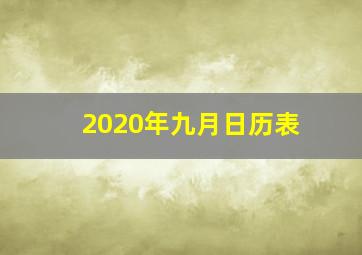 2020年九月日历表